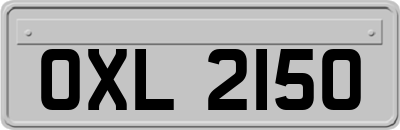 OXL 2150